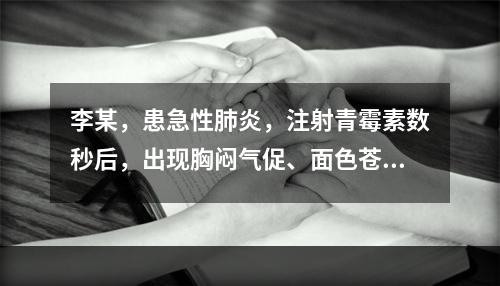 李某，患急性肺炎，注射青霉素数秒后，出现胸闷气促、面色苍...